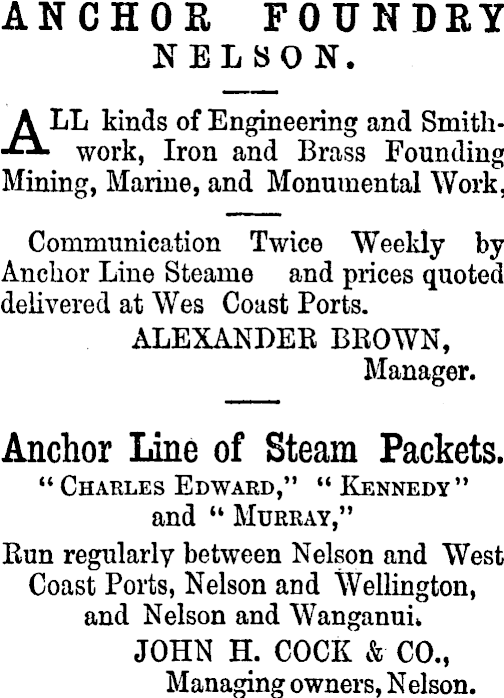 ANCHOR FOUNDRY
NELSON.

ALL kinds of Engineering and Smithwork, Iron and Brass Founding Mining, Marine, and Monumental Work,

Communication Twice Weekly by Anchor Line Steame and prices quoted delivered at Wes Coast Ports.

ALEXANDER BROWN,
Manager.

Anchor Line of Steam Packets.
"CHARLES EDWARD," "KENNEDY"
and "MURRAY,"

Run regularly between Nelson and West Coast Ports, Nelson and Wellington, and Nelson and Wanganui.

JOHN H. COCK & CO.,
Managing owners, Nelson.